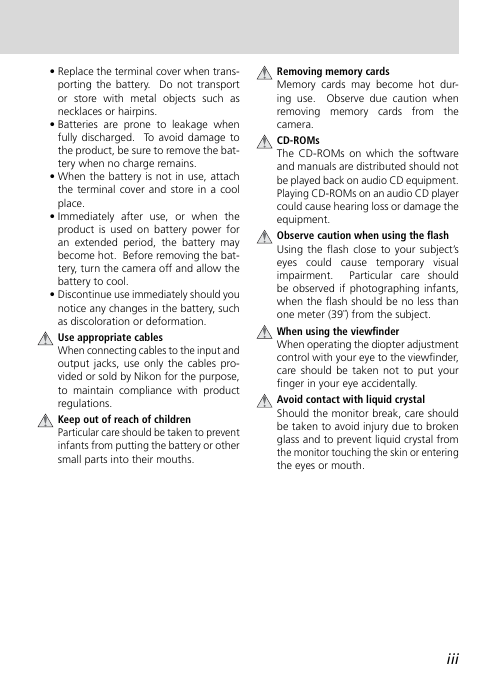 • Replace the terminal cover when transporting the battery. Do not transport or store with metal objects such as necklaces or hairpins.
• Batteries are prone to leakage when fully discharged. To avoid damage to the product, be sure to remove the battery when no charge remains.
• When the battery is not in use, attach the terminal cover and store in a cool place.
• Immediately after use, or when the product is used on battery power for an extended period, the battery may become hot. Before removing the battery, turn the camera off and allow the battery to cool.
• Discontinue use immediately should you notice any changes in the battery, such as discoloration or deformation.

Use appropriate cables
When connecting cables to the input and output jacks, use only the cables provided or sold by Nikon for the purpose, to maintain compliance with product regulations.

Keep out of reach of children
Particular care should be taken to prevent infants from putting the battery or other small parts into their mouths.

Removing memory cards
Memory cards may become hot during use. Observe due caution when removing memory cards from the camera.

CD-ROMs
The CD-ROMs on which the software and manuals are distributed should not be played back on audio CD equipment. Playing CD-ROMs on an audio CD player could cause hearing loss or damage the equipment.

Observe caution when using the flash
Using the flash close to your subject's eyes could cause temporary visual impairment. Particular care should be observed if photographing infants, when the flash should be no less than one meter (39") from the subject.

When using the viewfinder
When operating the diopter adjustment control with your eye to the viewfinder, care should be taken not to put your finger in your eye accidentally.

Avoid contact with liquid crystal
Should the monitor break, care should be taken to avoid injury due to broken glass and to prevent liquid crystal from the monitor touching the skin or entering the eyes or mouth.

iii